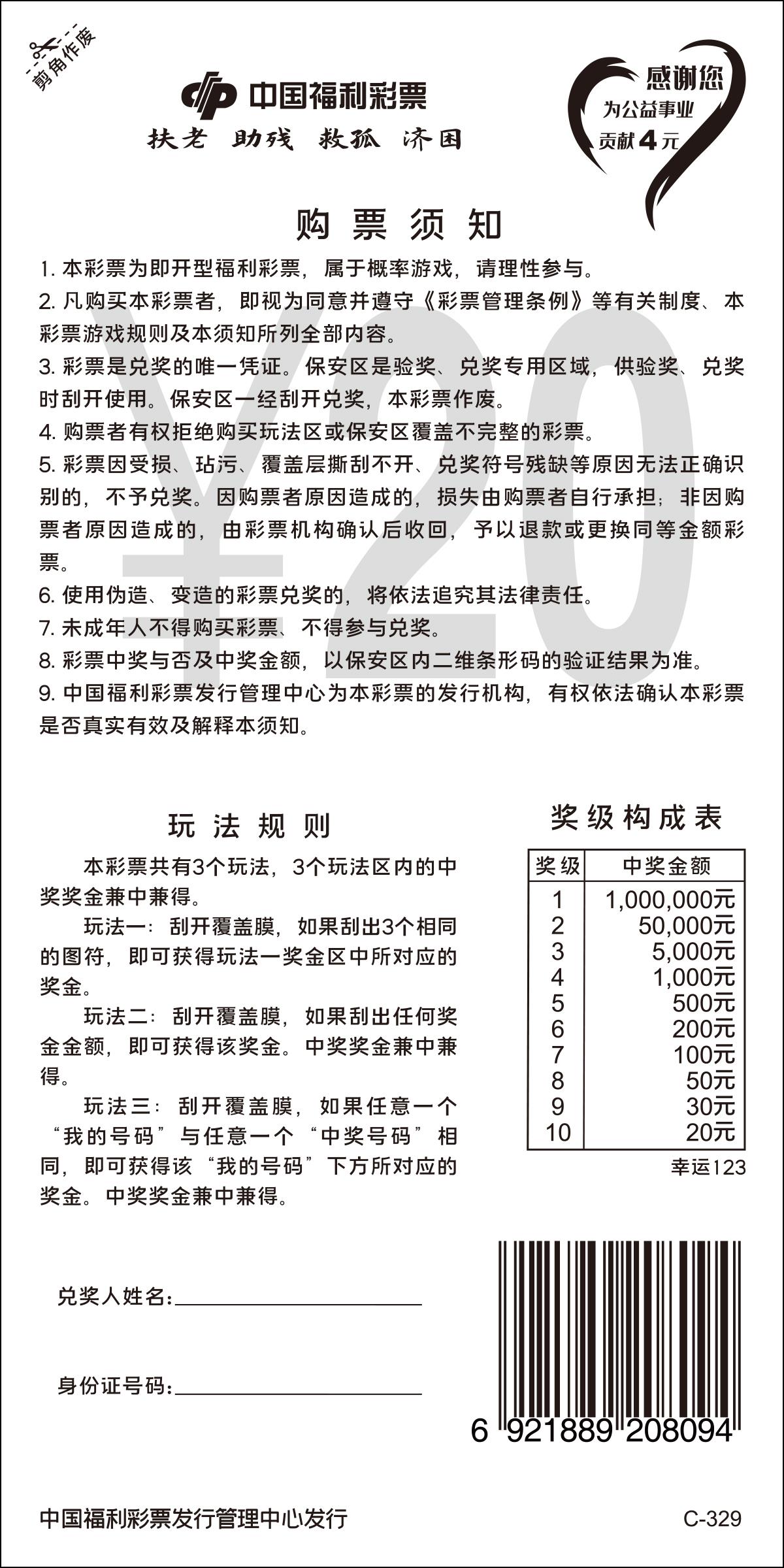 剪角作废

中国福利彩票
扶老 助残 救孤 济困

感谢您
为公益事业
贡献4元

¥20

购票须知

1. 本彩票为即开型福利彩票，属于概率游戏，请理性参与。
2. 凡购买本彩票者，即视为同意并遵守《彩票管理条例》等有关制度、本彩票游戏规则及本须知所列全部内容。
3. 彩票是兑奖的唯一凭证。保安区是验奖、兑奖专用区域，供验奖、兑奖时刮开使用。保安区一经刮开兑奖，本彩票作废。
4. 购票者有权拒绝购买玩法区或保安区覆盖不完整的彩票。
5. 彩票因受损、玷污、覆盖层撕刮不开、兑奖符号残缺等原因无法正确识别的，不予兑奖。因购票者原因造成的，损失由购票者自行承担；非因购票者原因造成的，由彩票机构确认后收回，予以退款或更换同等金额彩票。
6. 使用伪造、变造的彩票兑奖的，将依法追究其法律责任。
7. 未成年人不得购买彩票、不得参与兑奖。
8. 彩票中奖与否及中奖金额，以保安区内二维条形码的验证结果为准。
9. 中国福利彩票发行管理中心为本彩票的发行机构，有权依法确认本彩票是否真实有效及解释本须知。

玩法规则

本彩票共有3个玩法，3个玩法区内的中奖奖金兼中兼得。

玩法一：刮开覆盖膜，如果刮出3个相同的图符，即可获得玩法一奖金区中所对应的奖金。

玩法二：刮开覆盖膜，如果刮出任何奖金金额，即可获得该奖金。中奖奖金兼中兼得。

玩法三：刮开覆盖膜，如果任意一个“我的号码”与任意一个“中奖号码”相同，即可获得该“我的号码”下方所对应的奖金。中奖奖金兼中兼得。

奖级构成表

| 奖级 | 中奖金额 |
|---|---|
| 1 | 1,000,000元 |
| 2 | 50,000元 |
| 3 | 5,000元 |
| 4 | 1,000元 |
| 5 | 500元 |
| 6 | 200元 |
| 7 | 100元 |
| 8 | 50元 |
| 9 | 30元 |
| 10 | 20元 |

幸运123

兑奖人姓名：

身份证号码：

6 921889 208094

中国福利彩票发行管理中心发行

C-329